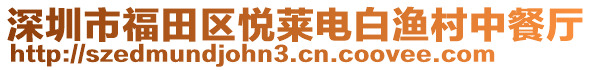 深圳市福田区悦莱电白渔村中餐厅
http://szedmundjohn3.cn.coovee.com